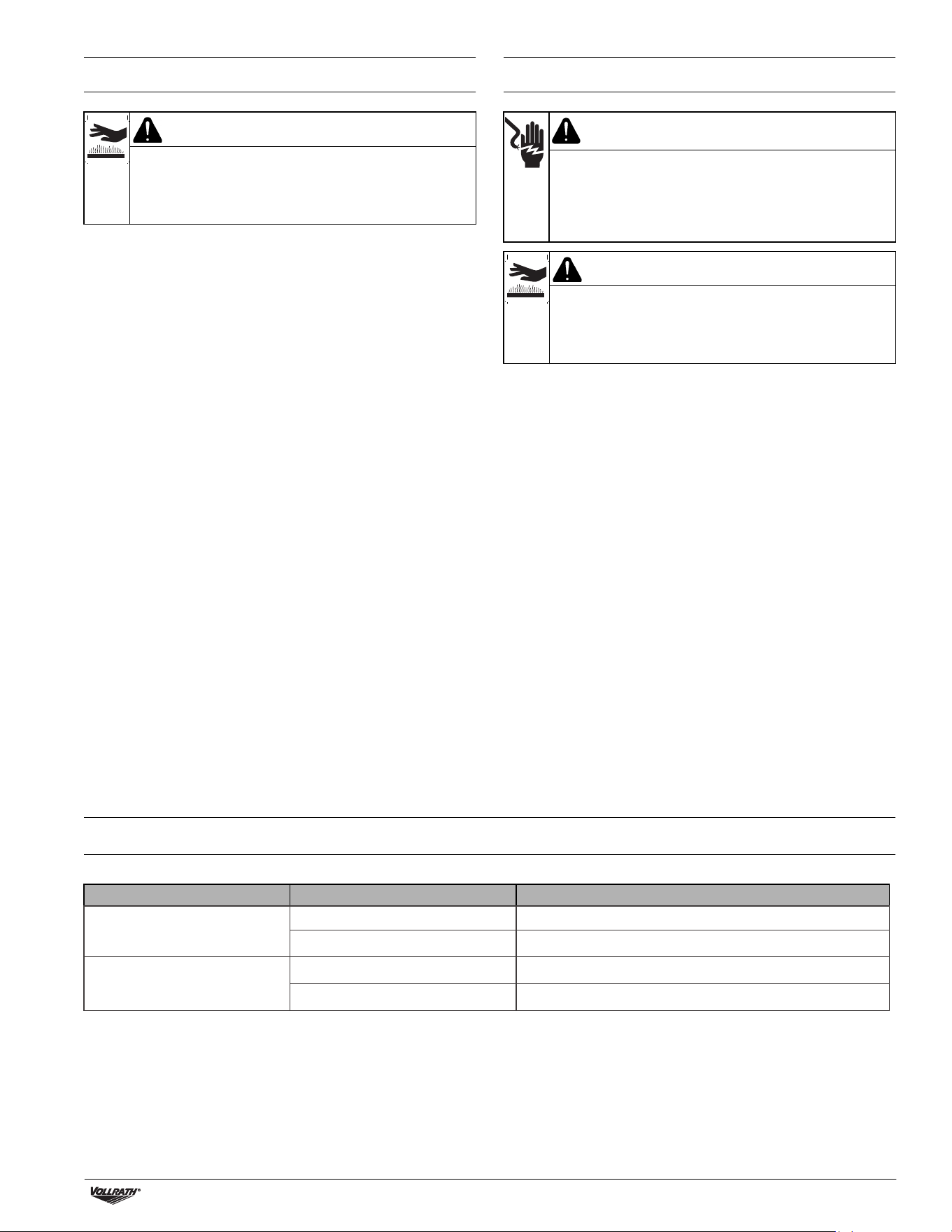 VOLLRATH®